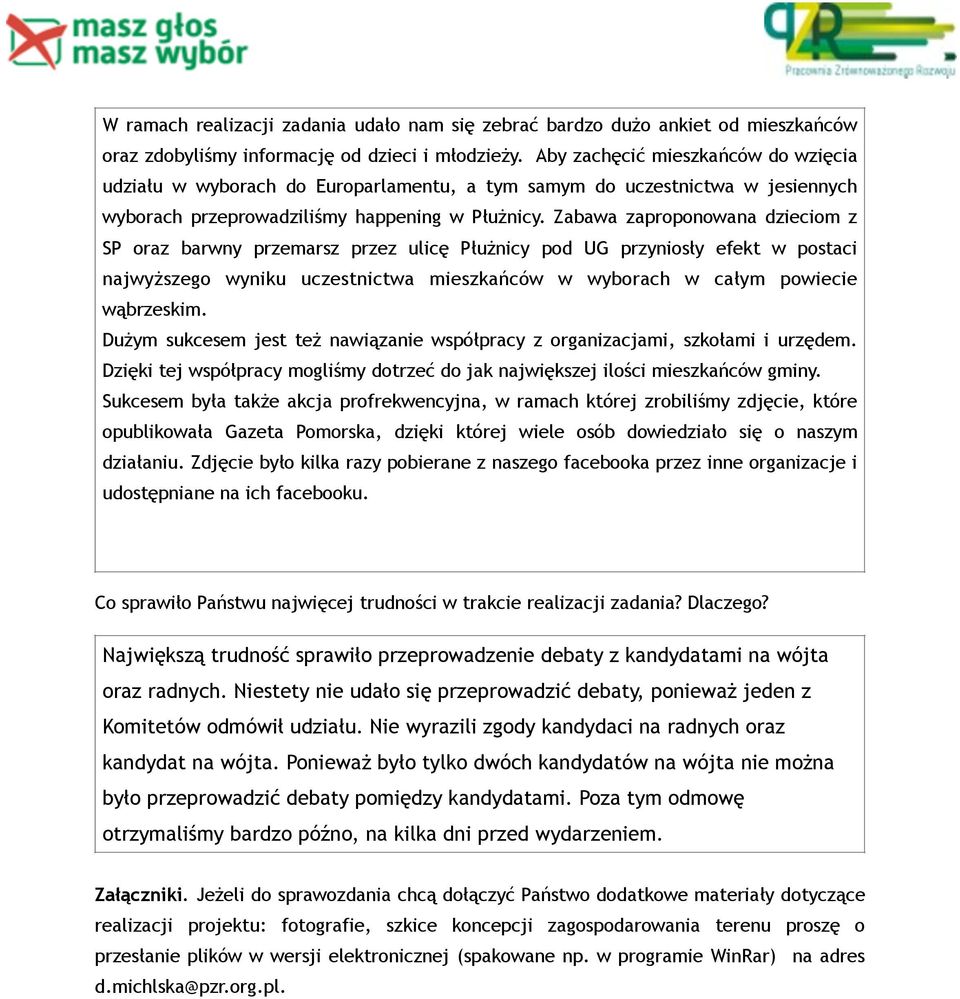 masz głos
masz wybór

PZR
Pracownia Zrównoważonego Rozwoju

W ramach realizacji zadania udało nam się zebrać bardzo dużo ankiet od mieszkańców oraz zdobyliśmy informację od dzieci i młodzieży. Aby zachęcić mieszkańców do wzięcia udziału w wyborach do Europarlamentu, a tym samym do uczestnictwa w jesiennych wyborach przeprowadziliśmy happening w Płużnicy. Zabawa zaproponowana dzieciom z SP oraz barwny przemarsz przez ulicę Płużnicy pod UG przyniosły efekt w postaci najwyższego wyniku uczestnictwa mieszkańców w wyborach w całym powiecie wąbrzeskim.
Dużym sukcesem jest też nawiązanie współpracy z organizacjami, szkołami i urzędem. Dzięki tej współpracy mogliśmy dotrzeć do jak największej ilości mieszkańców gminy. Sukcesem była także akcja profrekwencyjna, w ramach której zrobiliśmy zdjęcie, które opublikowała Gazeta Pomorska, dzięki której wiele osób dowiedziało się o naszym działaniu. Zdjęcie było kilka razy pobierane z naszego facebooka przez inne organizacje i udostępniane na ich facebooku.

Co sprawiło Państwu najwięcej trudności w trakcie realizacji zadania? Dlaczego?

Największą trudność sprawiło przeprowadzenie debaty z kandydatami na wójta oraz radnych. Niestety nie udało się przeprowadzić debaty, ponieważ jeden z Komitetów odmówił udziału. Nie wyrazili zgody kandydaci na radnych oraz kandydat na wójta. Ponieważ było tylko dwóch kandydatów na wójta nie można było przeprowadzić debaty pomiędzy kandydatami. Poza tym odmowę otrzymaliśmy bardzo późno, na kilka dni przed wydarzeniem.

Załączniki. Jeżeli do sprawozdania chcą dołączyć Państwo dodatkowe materiały dotyczące realizacji projektu: fotografie, szkice koncepcji zagospodarowania terenu proszę o przesłanie plików w wersji elektronicznej (spakowane np. w programie WinRar) na adres d.michlska@pzr.org.pl.